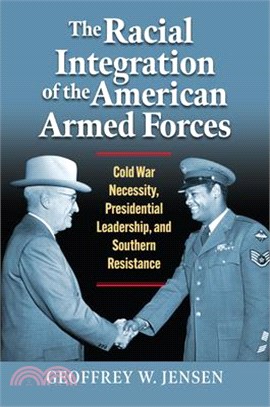 The Racial Integration of the American Armed Forces

Cold War Necessity, Presidential Leadership, and Southern Resistance

GEOFFREY W. JENSEN